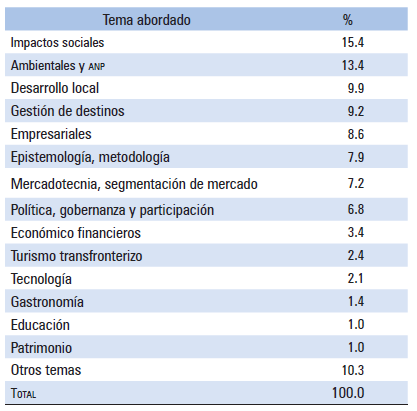 | Tema abordado | % |
|---|---|
| Impactos sociales | 15.4 |
| Ambientales y ANP | 13.4 |
| Desarrollo local | 9.9 |
| Gestión de destinos | 9.2 |
| Empresariales | 8.6 |
| Epistemología, metodología | 7.9 |
| Mercadotecnia, segmentación de mercado | 7.2 |
| Política, gobernanza y participación | 6.8 |
| Económico financieros | 3.4 |
| Turismo transfronterizo | 2.4 |
| Tecnología | 2.1 |
| Gastronomía | 1.4 |
| Educación | 1.0 |
| Patrimonio | 1.0 |
| Otros temas | 10.3 |
| TOTAL | 100.0 |